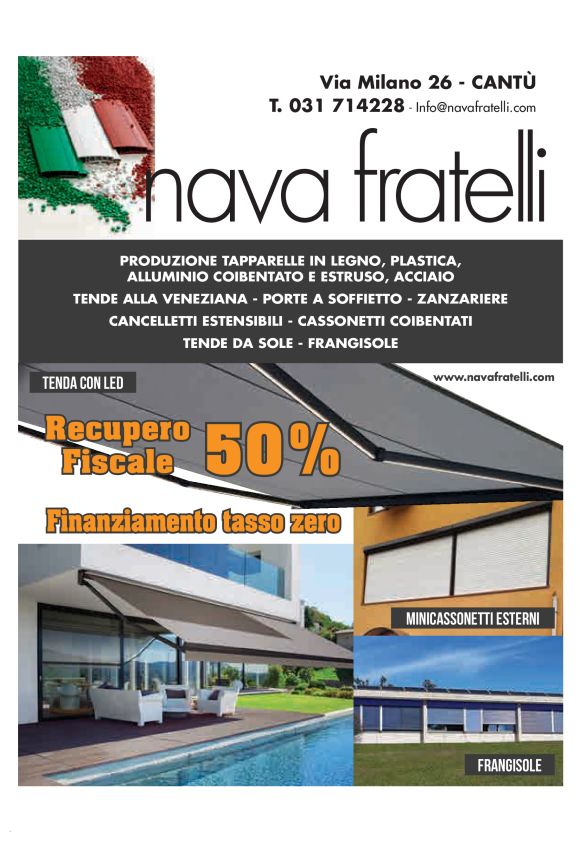 Via Milano 26 - CANTÙ
T. 031 714228 - Info@navafratelli.com

nava fratelli

PRODUZIONE TAPPARELLE IN LEGNO, PLASTICA, ALLUMINIO COIBENTATO E ESTRUSO, ACCIAIO
TENDE ALLA VENEZIANA - PORTE A SOFFIETTO - ZANZARIERE
CANCELLETTI ESTENSIBILI - CASSONETTI COIBENTATI
TENDE DA SOLE - FRANGISOLE

TENDA CON LED

www.navafratelli.com

Recupero Fiscale 50%

Finanziamento tasso zero

MINICASSONETTI ESTERNI

FRANGISOLE